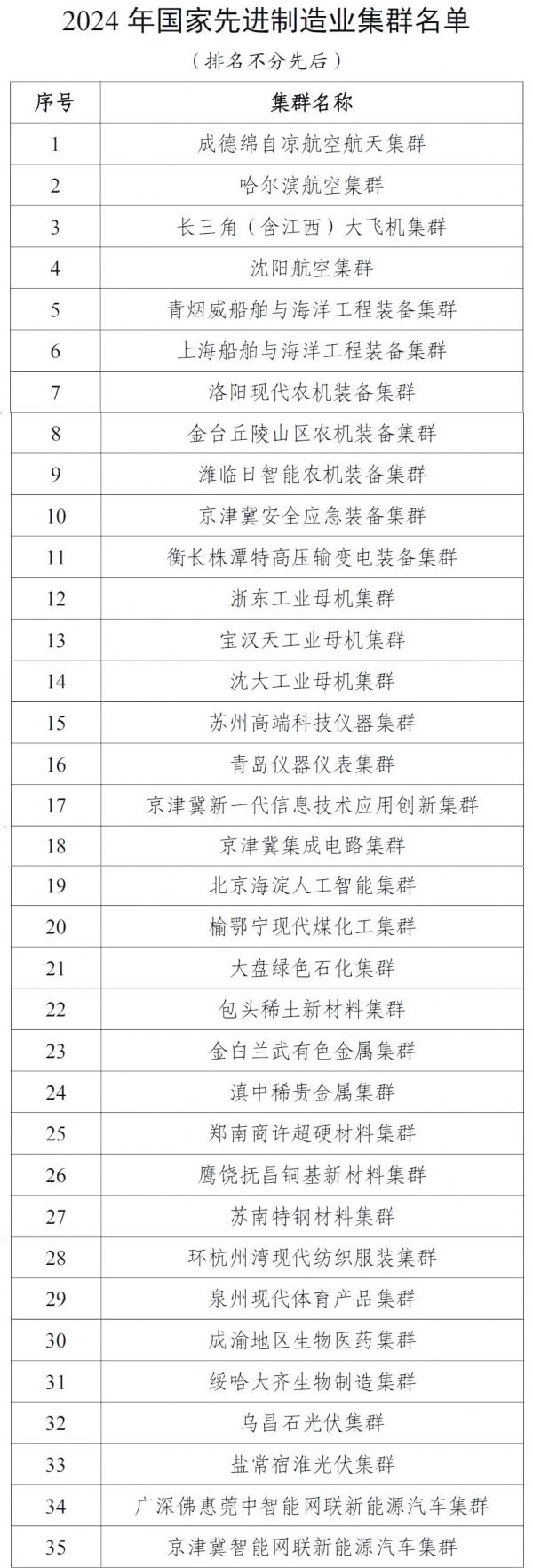 2024 年国家先进制造业集群名单

（排名不分先后）

| 序号 | 集群名称 |
|---|---|
| 1 | 成德绵自凉航空航天集群 |
| 2 | 哈尔滨航空集群 |
| 3 | 长三角（含江西）大飞机集群 |
| 4 | 沈阳航空集群 |
| 5 | 青烟威船舶与海洋工程装备集群 |
| 6 | 上海船舶与海洋工程装备集群 |
| 7 | 洛阳现代农机装备集群 |
| 8 | 金台丘陵山区农机装备集群 |
| 9 | 潍临日智能农机装备集群 |
| 10 | 京津冀安全应急装备集群 |
| 11 | 衡长株潭特高压输变电装备集群 |
| 12 | 浙东工业母机集群 |
| 13 | 宝汉天工业母机集群 |
| 14 | 沈大工业母机集群 |
| 15 | 苏州高端科技仪器集群 |
| 16 | 青岛仪器仪表集群 |
| 17 | 京津冀新一代信息技术应用创新集群 |
| 18 | 京津冀集成电路集群 |
| 19 | 北京海淀人工智能集群 |
| 20 | 榆鄂宁现代煤化工集群 |
| 21 | 大盘绿色石化集群 |
| 22 | 包头稀土新材料集群 |
| 23 | 金白兰武有色金属集群 |
| 24 | 滇中稀贵金属集群 |
| 25 | 郑南商许超硬材料集群 |
| 26 | 鹰饶抚昌铜基新材料集群 |
| 27 | 苏南特钢材料集群 |
| 28 | 环杭州湾现代纺织服装集群 |
| 29 | 泉州现代体育产品集群 |
| 30 | 成渝地区生物医药集群 |
| 31 | 绥哈大齐生物制造集群 |
| 32 | 乌昌石光伏集群 |
| 33 | 盐常宿淮光伏集群 |
| 34 | 广深佛惠莞中智能网联新能源汽车集群 |
| 35 | 京津冀智能网联新能源汽车集群 |